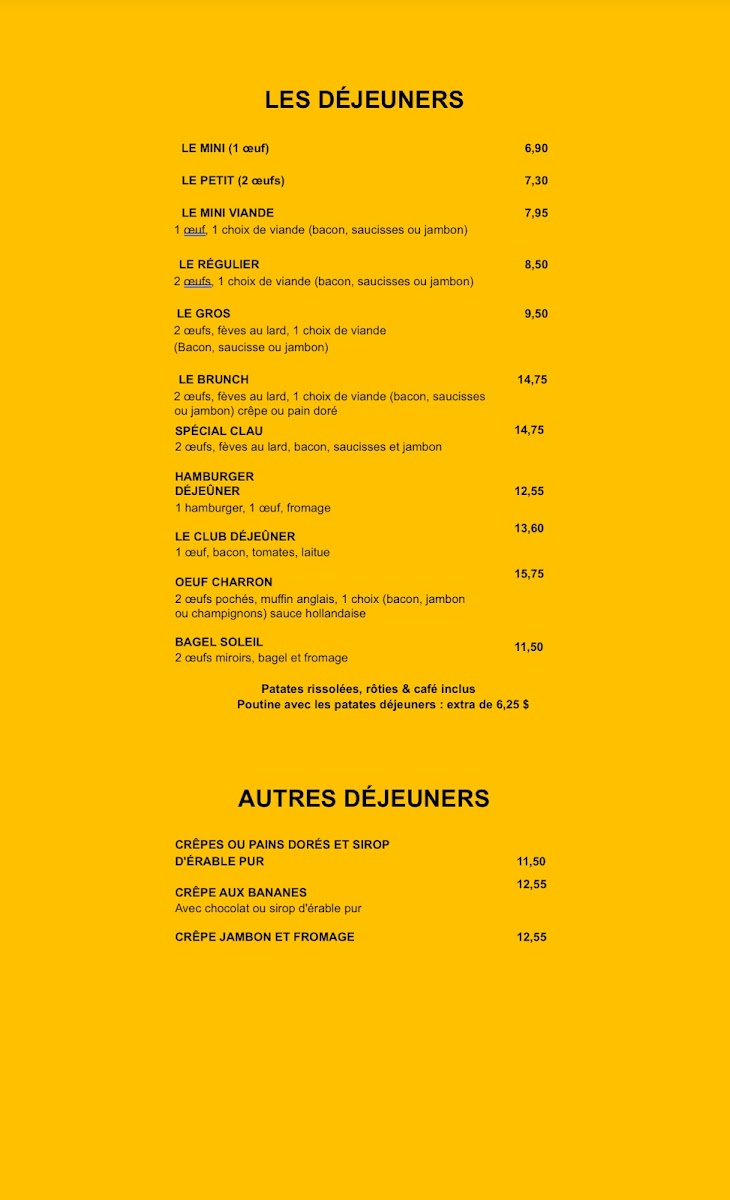 LES DÉJEUNERS

LE MINI (1 œuf) 6,90

LE PETIT (2 œufs) 7,30

LE MINI VIANDE 7,95
1 œuf, 1 choix de viande (bacon, saucisses ou jambon)

LE RÉGULIER 8,50
2 œufs, 1 choix de viande (bacon, saucisses ou jambon)

LE GROS 9,50
2 œufs, fèves au lard, 1 choix de viande (Bacon, saucisse ou jambon)

LE BRUNCH 14,75
2 œufs, fèves au lard, 1 choix de viande (bacon, saucisses ou jambon) crêpe ou pain doré

SPÉCIAL CLAU 14,75
2 œufs, fèves au lard, bacon, saucisses et jambon

HAMBURGER DÉJEÛNER 12,55
1 hamburger, 1 œuf, fromage

LE CLUB DÉJEÛNER 13,60
1 œuf, bacon, tomates, laitue

OEUF CHARRON 15,75
2 œufs pochés, muffin anglais, 1 choix (bacon, jambon ou champignons) sauce hollandaise

BAGEL SOLEIL 11,50
2 œufs miroirs, bagel et fromage

Patates rissolées, rôties & café inclus
Poutine avec les patates déjeuners : extra de 6,25 $

AUTRES DÉJEUNERS

CRÊPES OU PAINS DORÉS ET SIROP D'ÉRABLE PUR 11,50

CRÊPE AUX BANANES 12,55
Avec chocolat ou sirop d'érable pur

CRÊPE JAMBON ET FROMAGE 12,55